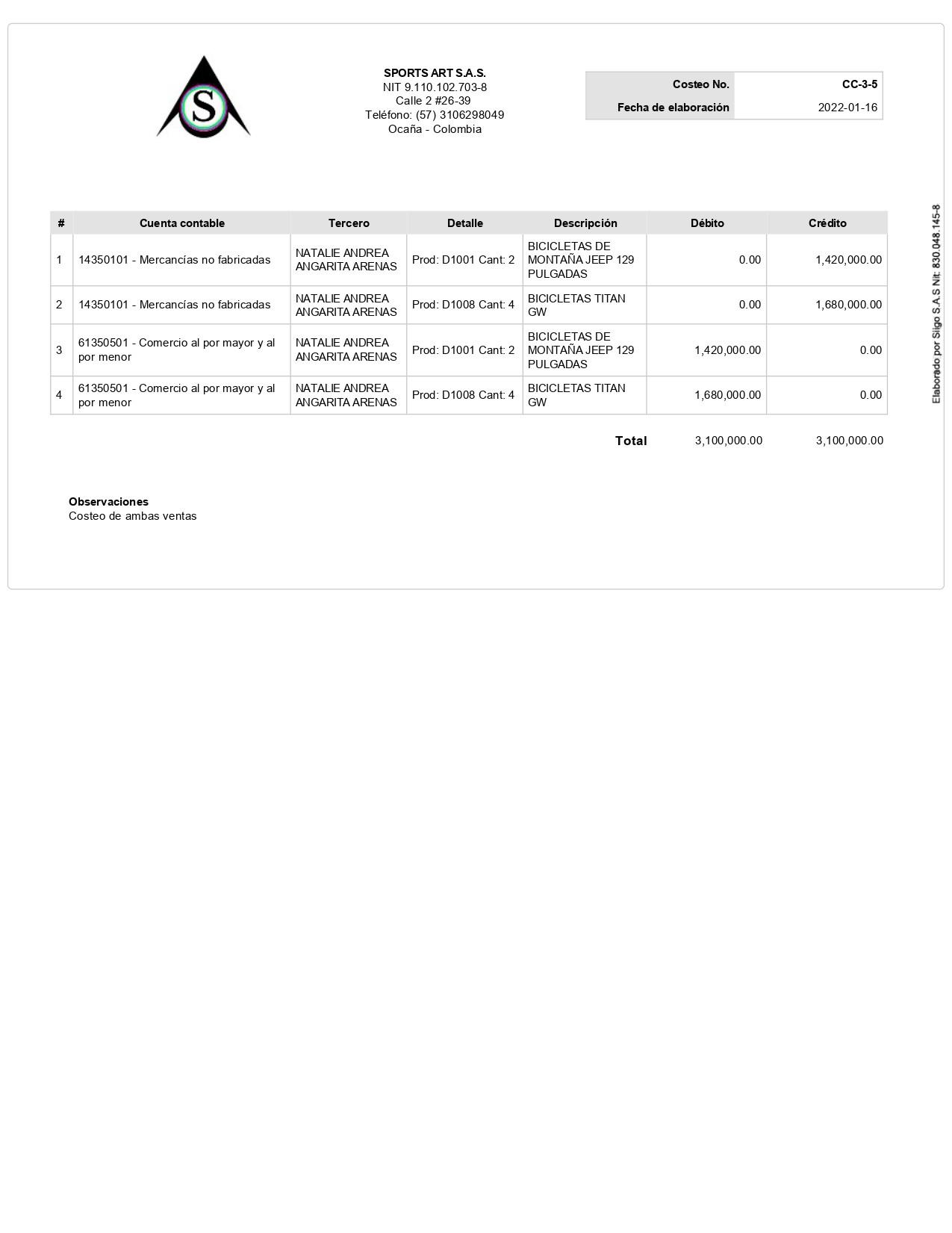 S

SPORTS ART S.A.S.
NIT 9.110.102.703-8
Calle 2 #26-39
Teléfono: (57) 3106298049
Ocaña - Colombia

| Costeo No. | CC-3-5 |
|---|---|
| Fecha de elaboración | 2022-01-16 |

| # | Cuenta contable | Tercero | Detalle | Descripción | Débito | Crédito |
|---|---|---|---|---|---|---|
| 1 | 14350101 - Mercancías no fabricadas | NATALIE ANDREA ANGARITA ARENAS | Prod: D1001 Cant: 2 | BICICLETAS DE MONTAÑA JEEP 129 PULGADAS | 0.00 | 1,420,000.00 |
| 2 | 14350101 - Mercancías no fabricadas | NATALIE ANDREA ANGARITA ARENAS | Prod: D1008 Cant: 4 | BICICLETAS TITAN GW | 0.00 | 1,680,000.00 |
| 3 | 61350501 - Comercio al por mayor y al por menor | NATALIE ANDREA ANGARITA ARENAS | Prod: D1001 Cant: 2 | BICICLETAS DE MONTAÑA JEEP 129 PULGADAS | 1,420,000.00 | 0.00 |
| 4 | 61350501 - Comercio al por mayor y al por menor | NATALIE ANDREA ANGARITA ARENAS | Prod: D1008 Cant: 4 | BICICLETAS TITAN GW | 1,680,000.00 | 0.00 |

Total 3,100,000.00 3,100,000.00

Observaciones
Costeo de ambas ventas

Elaborado por Siigo S.A.S Nit: 830.048.145-8